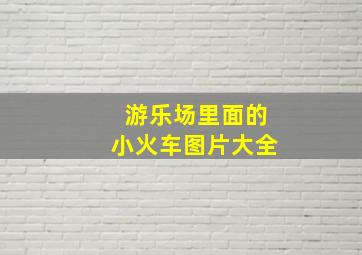 游乐场里面的
小火车图片大全